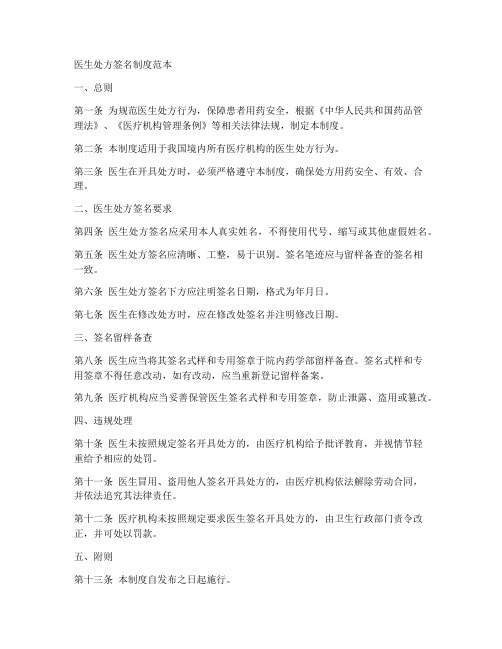 医生处方签名制度范本

一、总则

第一条 为规范医生处方行为，保障患者用药安全，根据《中华人民共和国药品管理法》、《医疗机构管理条例》等相关法律法规，制定本制度。

第二条 本制度适用于我国境内所有医疗机构的医生处方行为。

第三条 医生在开具处方时，必须严格遵守本制度，确保处方用药安全、有效、合理。

二、医生处方签名要求

第四条 医生处方签名应采用本人真实姓名，不得使用代号、缩写或其他虚假姓名。

第五条 医生处方签名应清晰、工整，易于识别。签名笔迹应与留样备查的签名相一致。

第六条 医生处方签名下方应注明签名日期，格式为年月日。

第七条 医生在修改处方时，应在修改处签名并注明修改日期。

三、签名留样备查

第八条 医生应当将其签名式样和专用签章于院内药学部留样备查。签名式样和专用签章不得任意改动，如有改动，应当重新登记留样备案。

第九条 医疗机构应当妥善保管医生签名式样和专用签章，防止泄露、盗用或篡改。

四、违规处理

第十条 医生未按照规定签名开具处方的，由医疗机构给予批评教育，并视情节轻重给予相应的处罚。

第十一条 医生冒用、盗用他人签名开具处方的，由医疗机构依法解除劳动合同，并依法追究其法律责任。

第十二条 医疗机构未按照规定要求医生签名开具处方的，由卫生行政部门责令改正，并可处以罚款。

五、附则

第十三条 本制度自发布之日起施行。